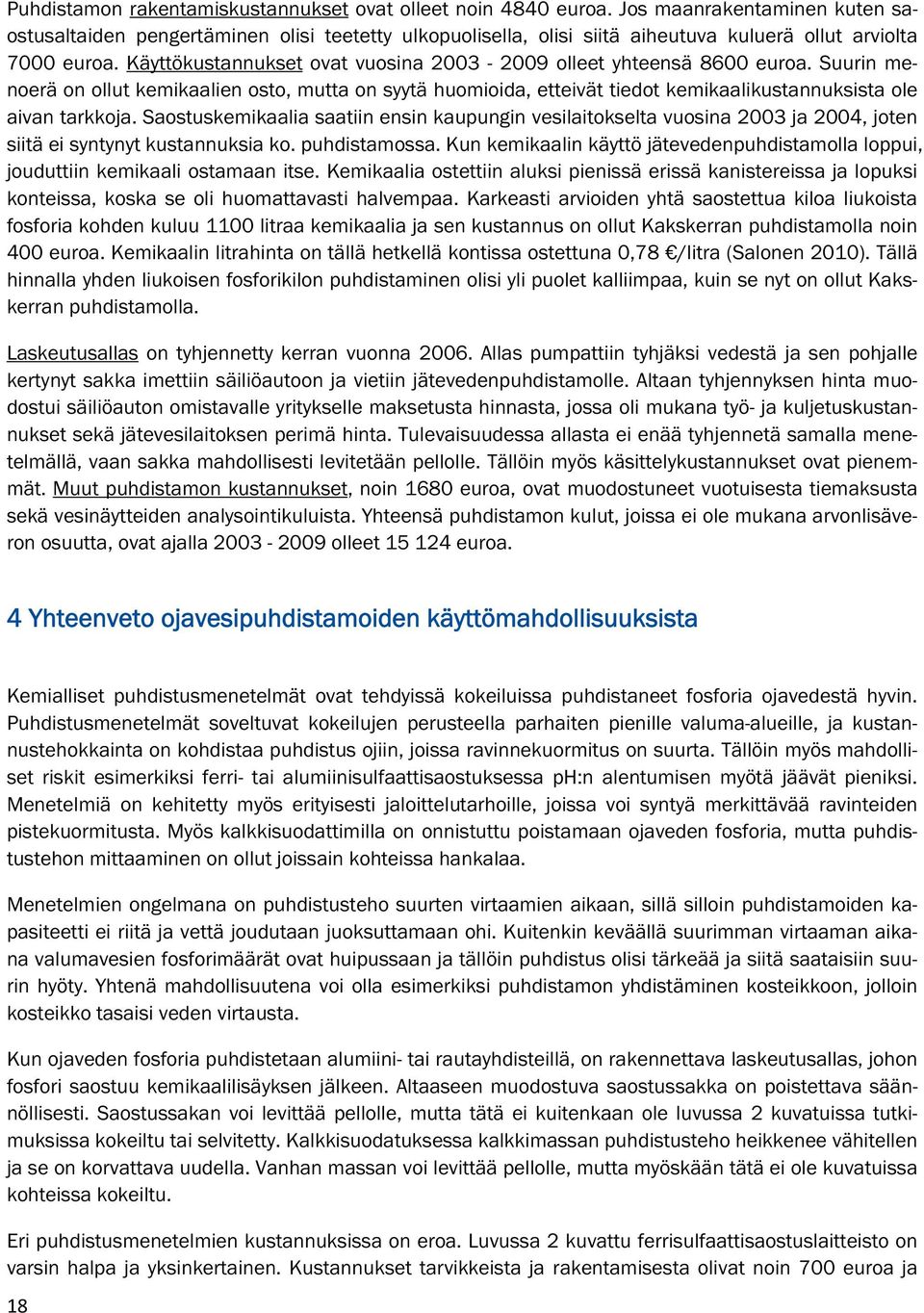 Puhdistamon rakentamiskustannukset ovat olleet noin 4840 euroa. Jos maanrakentaminen kuten saostusaltaiden pengertäminen olisi teetetty ulkopuolisella, olisi siitä aiheutuva kuluerä ollut arviolta 7000 euroa. Käyttökustannukset ovat vuosina 2003 - 2009 olleet yhteensä 8600 euroa. Suurin menoerä on ollut kemikaalien osto, mutta on syytä huomioida, etteivät tiedot kemikaalikustannuksista ole aivan tarkkoja. Saostuskemikaalia saatiin ensin kaupungin vesilaitokselta vuosina 2003 ja 2004, joten siitä ei syntynyt kustannuksia ko. puhdistamossa. Kun kemikaalin käyttö jätevedenpuhdistamolla loppui, jouduttiin kemikaali ostamaan itse. Kemikaalia ostettiin aluksi pienissä erissä kanistereissa ja lopuksi konteissa, koska se oli huomattavasti halvempaa. Karkeasti arvioiden yhtä saostettua kiloa liukoista fosforia kohden kuluu 1100 litraa kemikaalia ja sen kustannus on ollut Kakskerran puhdistamolla noin 400 euroa. Kemikaalin litrahinta on tällä hetkellä kontissa ostettuna 0,78 €/litra (Salonen 2010). Tällä hinnalla yhden liukoisen fosforikilon puhdistaminen olisi yli puolet kalliimpaa, kuin se nyt on ollut Kakskerran puhdistamolla.

Laskeutusallas on tyhjennetty kerran vuonna 2006. Allas pumpattiin tyhjäksi vedestä ja sen pohjalle kertynyt sakka imettiin säiliöautoon ja vietiin jätevedenpuhdistamolle. Altaan tyhjennyksen hinta muodostui säiliöauton omistavalle yritykselle maksetusta hinnasta, jossa oli mukana työ- ja kuljetuskustannukset sekä jätevesilaitoksen perimä hinta. Tulevaisuudessa allasta ei enää tyhjennetä samalla menetelmällä, vaan sakka mahdollisesti levitetään pellolle. Tällöin myös käsittelykustannukset ovat pienemmät. Muut puhdistamon kustannukset, noin 1680 euroa, ovat muodostuneet vuotuisesta tiemaksusta sekä vesinäytteiden analysointikuluista. Yhteensä puhdistamon kulut, joissa ei ole mukana arvonlisäveron osuutta, ovat ajalla 2003 - 2009 olleet 15 124 euroa.

4 Yhteenveto ojavesipuhdistamoiden käyttömahdollisuuksista

Kemialliset puhdistusmenetelmät ovat tehdyissä kokeiluissa puhdistaneet fosforia ojavedestä hyvin. Puhdistusmenetelmät soveltuvat kokeilujen perusteella parhaiten pienille valuma-alueille, ja kustannustehokkainta on kohdistaa puhdistus ojiin, joissa ravinnekuormitus on suurta. Tällöin myös mahdolliset riskit esimerkiksi ferri- tai alumiinisulfaattisaostuksessa pH:n alentumisen myötä jäävät pieniksi. Menetelmiä on kehitetty myös erityisesti jaloittelutarhoille, joissa voi syntyä merkittävää ravinteiden pistekuormitusta. Myös kalkkisuodattimilla on onnistuttu poistamaan ojaveden fosforia, mutta puhdistustehon mittaaminen on ollut joissain kohteissa hankalaa.

Menetelmien ongelmana on puhdistusteho suurten virtaamien aikaan, sillä silloin puhdistamoiden kapasiteetti ei riitä ja vettä joudutaan juoksuttamaan ohi. Kuitenkin keväällä suurimman virtaaman aikana valumavesien fosforimäärät ovat huipussaan ja tällöin puhdistus olisi tärkeää ja siitä saataisiin suurin hyöty. Yhtenä mahdollisuutena voi olla esimerkiksi puhdistamon yhdistäminen kosteikkoon, jolloin kosteikko tasaisi veden virtausta.

Kun ojaveden fosforia puhdistetaan alumiini- tai rautayhdisteillä, on rakennettava laskeutusallas, johon fosfori saostuu kemikaalilisäyksen jälkeen. Altaaseen muodostuva saostussakka on poistettava säännöllisesti. Saostussakan voi levittää pellolle, mutta tätä ei kuitenkaan ole luvussa 2 kuvatuissa tutkimuksissa kokeiltu tai selvitetty. Kalkkisuodatuksessa kalkkimassan puhdistusteho heikkenee vähitellen ja se on korvattava uudella. Vanhan massan voi levittää pellolle, mutta myöskään tätä ei ole kuvatuissa kohteissa kokeiltu.

Eri puhdistusmenetelmien kustannuksissa on eroa. Luvussa 2 kuvattu ferrisulfaattisaostuslaitteisto on varsin halpa ja yksinkertainen. Kustannukset tarvikkeista ja rakentamisesta olivat noin 700 euroa ja

18